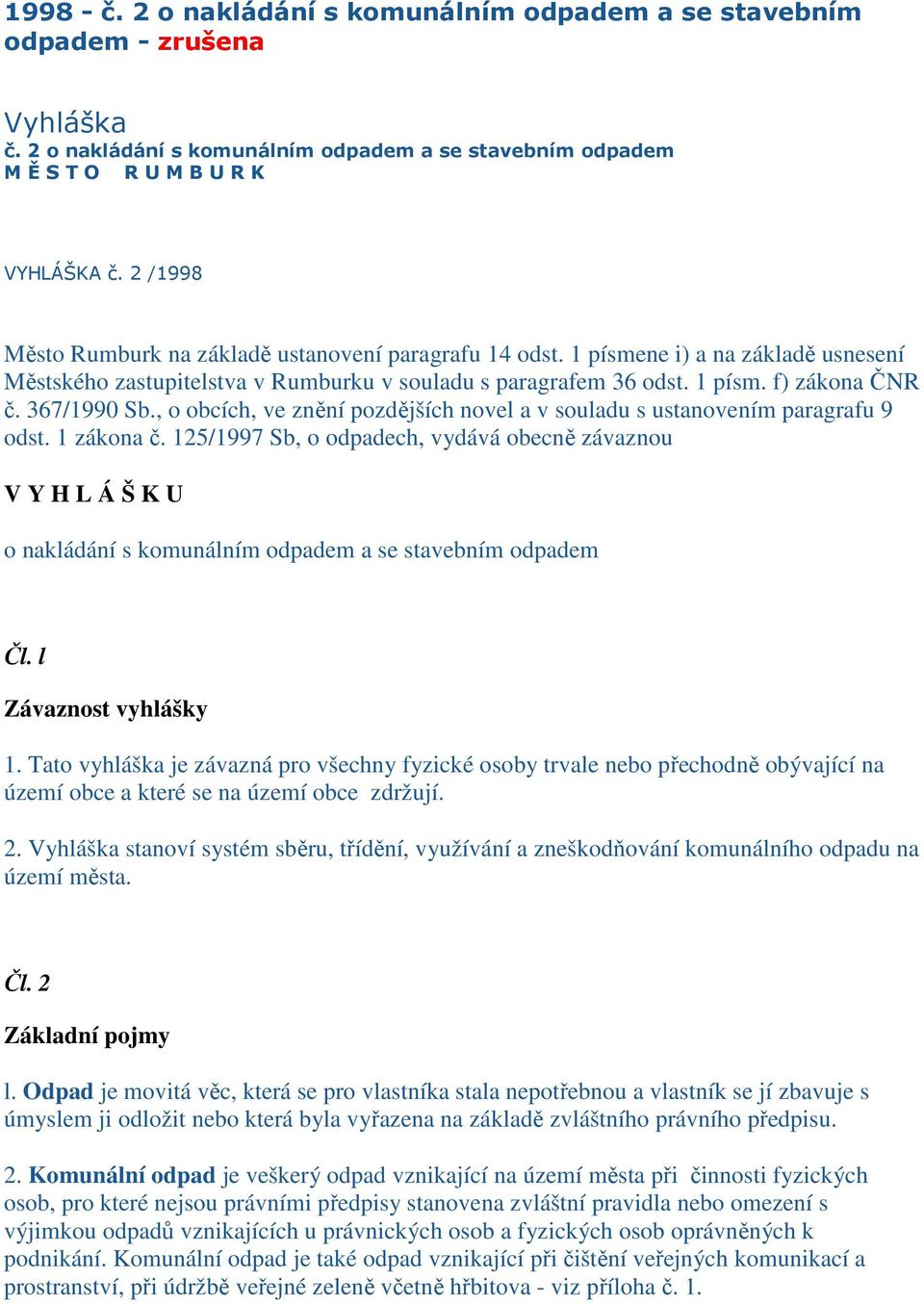 1998 - č. 2 o nakládání s komunálním odpadem a se stavebním odpadem - zrušena

Vyhláška
č. 2 o nakládání s komunálním odpadem a se stavebním odpadem
M Ě S T O R U M B U R K

VYHLÁŠKA č. 2 /1998

Město Rumburk na základě ustanovení paragrafu 14 odst. 1 písmene i) a na základě usnesení Městského zastupitelstva v Rumburku v souladu s paragrafem 36 odst. 1 písm. f) zákona ČNR č. 367/1990 Sb., o obcích, ve znění pozdějších novel a v souladu s ustanovením paragrafu 9 odst. 1 zákona č. 125/1997 Sb, o odpadech, vydává obecně závaznou

V Y H L Á Š K U

o nakládání s komunálním odpadem a se stavebním odpadem

Čl. l

Závaznost vyhlášky

1. Tato vyhláška je závazná pro všechny fyzické osoby trvale nebo přechodně obývající na území obce a které se na území obce zdržují.

2. Vyhláška stanoví systém sběru, třídění, využívání a zneškodňování komunálního odpadu na území města.

Čl. 2

Základní pojmy

l. Odpad je movitá věc, která se pro vlastníka stala nepotřebnou a vlastník se jí zbavuje s úmyslem ji odložit nebo která byla vyřazena na základě zvláštního právního předpisu.

2. Komunální odpad je veškerý odpad vznikající na území města při činnosti fyzických osob, pro které nejsou právními předpisy stanovena zvláštní pravidla nebo omezení s výjimkou odpadů vznikajících u právnických osob a fyzických osob oprávněných k podnikání. Komunální odpad je také odpad vznikající při čištění veřejných komunikací a prostranství, při údržbě veřejné zeleně včetně hřbitova - viz příloha č. 1.